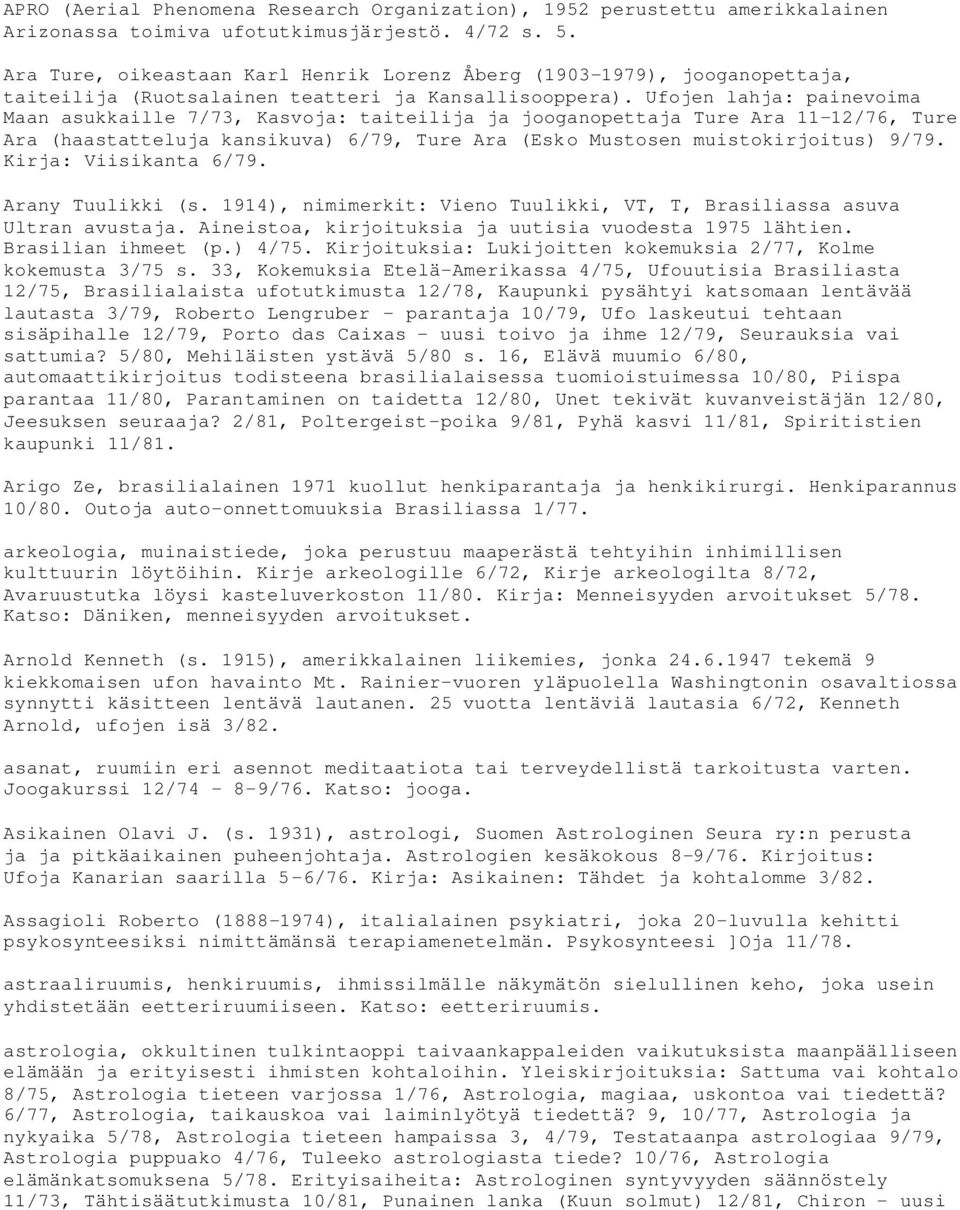 APRO (Aerial Phenomena Research Organization), 1952 perustettu amerikkalainen Arizonassa toimiva ufotutkimusjärjestö. 4/72 s. 5.

Ara Ture, oikeastaan Karl Henrik Lorenz Åberg (1903-1979), jooganopettaja, taiteilija (Ruotsalainen teatteri ja Kansallisooppera). Ufojen lahja: painevoima Maan asukkaille 7/73, Kasvoja: taiteilija ja jooganopettaja Ture Ara 11-12/76, Ture Ara (haastatteluja kansikuva) 6/79, Ture Ara (Esko Mustosen muistokirjoitus) 9/79. Kirja: Viisikanta 6/79.

Arany Tuulikki (s. 1914), nimimerkit: Vieno Tuulikki, VT, T, Brasiliassa asuva Ultran avustaja. Aineistoa, kirjoituksia ja uutisia vuodesta 1975 lähtien. Brasilian ihmeet (p.) 4/75. Kirjoituksia: Lukijoitten kokemuksia 2/77, Kolme kokemusta 3/75 s. 33, Kokemuksia Etelä-Amerikassa 4/75, Ufouutisia Brasiliasta 12/75, Brasilialaista ufotutkimusta 12/78, Kaupunki pysähtyi katsomaan lentävää lautasta 3/79, Roberto Lengruber - parantaja 10/79, Ufo laskeutui tehtaan sisäpihalle 12/79, Porto das Caixas - uusi toivo ja ihme 12/79, Seurauksia vai sattumia? 5/80, Mehiläisten ystävä 5/80 s. 16, Elävä muumio 6/80, automaattikirjoitus todisteena brasilialaisessa tuomioistuimessa 10/80, Piispa parantaa 11/80, Parantaminen on taidetta 12/80, Unet tekivät kuvanveistäjän 12/80, Jeesuksen seuraaja? 2/81, Poltergeist-poika 9/81, Pyhä kasvi 11/81, Spiritistien kaupunki 11/81.

Arigo Ze, brasilialainen 1971 kuollut henkiparantaja ja henkikirurgi. Henkiparannus 10/80. Outoja auto-onnettomuuksia Brasiliassa 1/77.

arkeologia, muinaistiede, joka perustuu maaperästä tehtyihin inhimillisen kulttuurin löytöihin. Kirje arkeologille 6/72, Kirje arkeologilta 8/72, Avaruustutka löysi kasteluverkoston 11/80. Kirja: Menneisyyden arvoitukset 5/78. Katso: Däniken, menneisyyden arvoitukset.

Arnold Kenneth (s. 1915), amerikkalainen liikemies, jonka 24.6.1947 tekemä 9 kiekkomaisen ufon havainto Mt. Rainier-vuoren yläpuolella Washingtonin osavaltiossa synnytti käsitteen lentävä lautanen. 25 vuotta lentäviä lautasia 6/72, Kenneth Arnold, ufojen isä 3/82.

asanat, ruumiin eri asennot meditaatiota tai terveydellistä tarkoitusta varten. Joogakurssi 12/74 - 8-9/76. Katso: jooga.

Asikainen Olavi J. (s. 1931), astrologi, Suomen Astrologinen Seura ry:n perusta ja ja pitkäaikainen puheenjohtaja. Astrologien kesäkokous 8-9/76. Kirjoitus: Ufoja Kanarian saarilla 5-6/76. Kirja: Asikainen: Tähdet ja kohtalomme 3/82.

Assagioli Roberto (1888-1974), italialainen psykiatri, joka 20-luvulla kehitti psykosynteesiksi nimittämänsä terapiamenetelmän. Psykosynteesi ]Oja 11/78.

astraaliruumis, henkiruumis, ihmissilmälle näkymätön sielullinen keho, joka usein yhdistetään eetteriruumiiseen. Katso: eetteriruumis.

astrologia, okkultinen tulkintaoppi taivaankappaleiden vaikutuksista maanpäälliseen elämään ja erityisesti ihmisten kohtaloihin. Yleiskirjoituksia: Sattuma vai kohtalo 8/75, Astrologia tieteen varjossa 1/76, Astrologia, magiaa, uskontoa vai tiedettä? 6/77, Astrologia, taikauskoa vai laiminlyötyä tiedettä? 9, 10/77, Astrologia ja nykyaika 5/78, Astrologia tieteen hampaissa 3, 4/79, Testataanpa astrologiaa 9/79, Astrologia puppuako 4/76, Tuleeko astrologiasta tiede? 10/76, Astrologia elämänkatsomuksena 5/78. Erityisaiheita: Astrologinen syntyvyyden säännöstely 11/73, Tähtisäätutkimusta 10/81, Punainen lanka (Kuun solmut) 12/81, Chiron - uusi